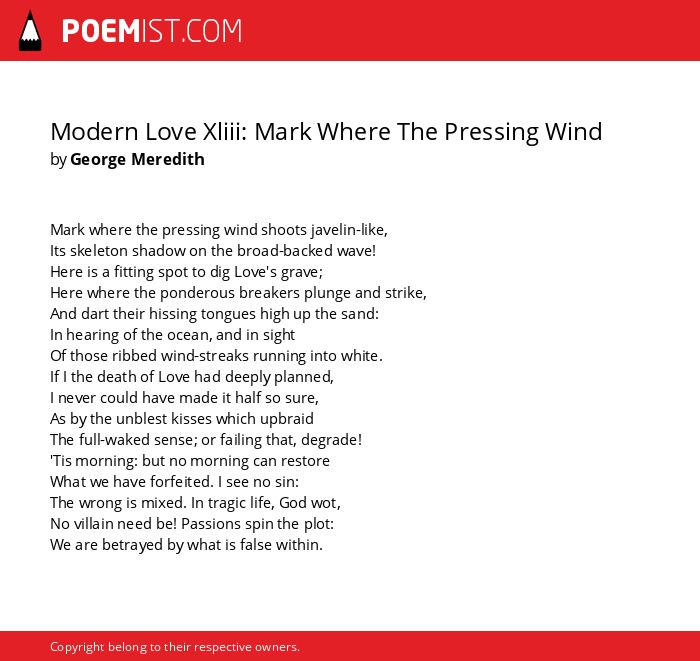 POEMIST.COM

Modern Love Xliii: Mark Where The Pressing Wind
by George Meredith

Mark where the pressing wind shoots javelin-like,
Its skeleton shadow on the broad-backed wave!
Here is a fitting spot to dig Love's grave;
Here where the ponderous breakers plunge and strike,
And dart their hissing tongues high up the sand:
In hearing of the ocean, and in sight
Of those ribbed wind-streaks running into white.
If I the death of Love had deeply planned,
I never could have made it half so sure,
As by the unblest kisses which upbraid
The full-waked sense; or failing that, degrade!
'Tis morning: but no morning can restore
What we have forfeited. I see no sin:
The wrong is mixed. In tragic life, God wot,
No villain need be! Passions spin the plot:
We are betrayed by what is false within.

Copyright belong to their respective owners.